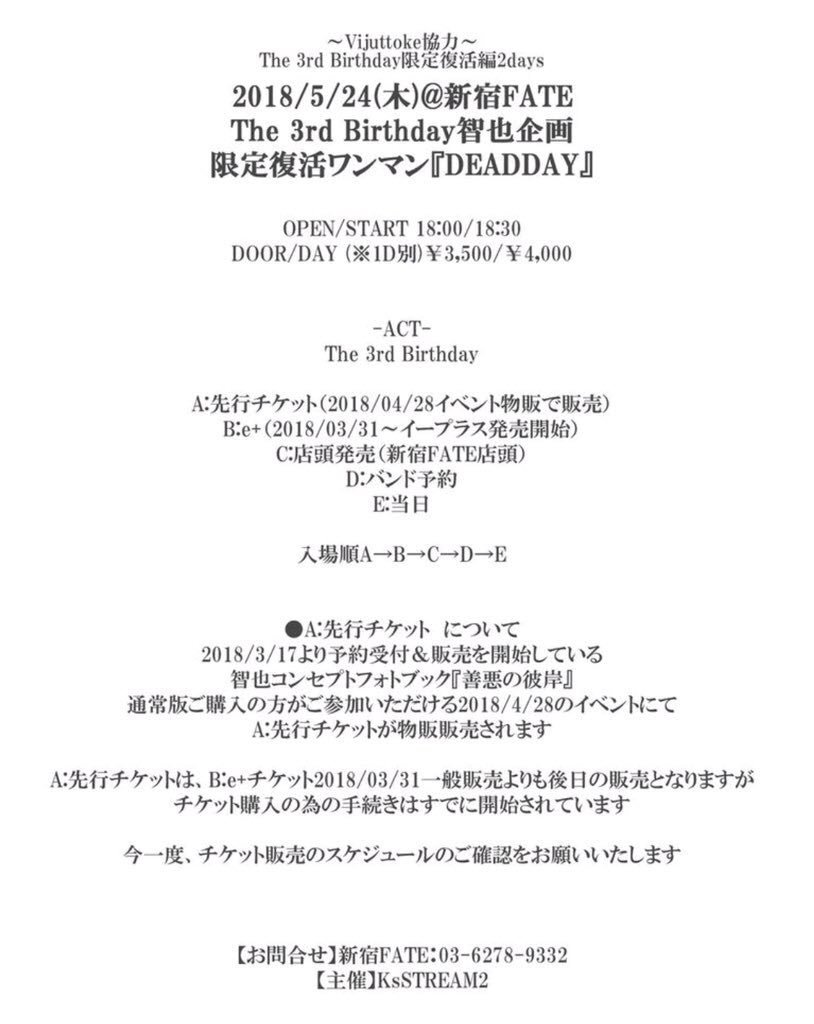 ~Vijuttoke協力~
The 3rd Birthday限定復活編2days

2018/5/24(木)@新宿FATE
The 3rd Birthday智也企画
限定復活ワンマン『DEADDAY』

OPEN/START 18:00/18:30
DOOR/DAY (※1D別)¥3,500/¥4,000

-ACT-
The 3rd Birthday

A:先行チケット(2018/04/28イベント物販で販売)
B:e+(2018/03/31~イープラス発売開始)
C:店頭発売(新宿FATE店頭)
D:バンド予約
E:当日

入場順A→B→C→D→E

●A:先行チケット について
2018/3/17より予約受付&販売を開始している
智也コンセプトフォトブック『善悪の彼岸』
通常版ご購入の方がご参加いただける2018/4/28のイベントにて
A:先行チケットが物販販売されます

A:先行チケットは、B:e+チケット2018/03/31一般販売よりも後日の販売となりますが
チケット購入の為の手続きはすでに開始されています

今一度、チケット販売のスケジュールのご確認をお願いいたします

【お問合せ】新宿FATE:03-6278-9332
【主催】KsSTREAM2